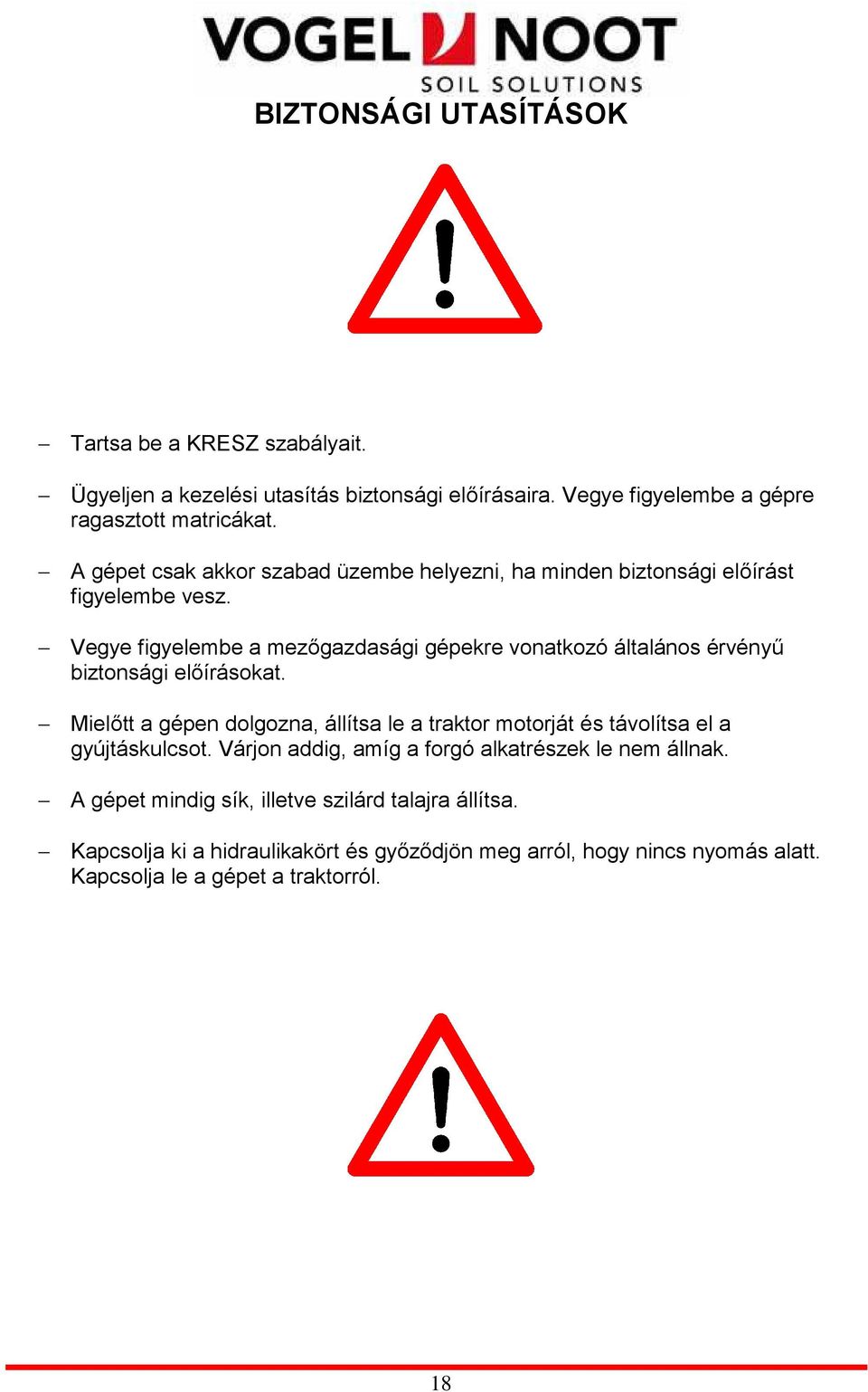 VOGEL NOOT
SOIL SOLUTIONS

BIZTONSÁGI UTASÍTÁSOK

– Tartsa be a KRESZ szabályait.

– Ügyeljen a kezelési utasítás biztonsági előírásaira. Vegye figyelembe a gépre ragasztott matricákat.

– A gépet csak akkor szabad üzembe helyezni, ha minden biztonsági előírást figyelembe vesz.

– Vegye figyelembe a mezőgazdasági gépekre vonatkozó általános érvényű biztonsági előírásokat.

– Mielőtt a gépen dolgozna, állítsa le a traktor motorját és távolítsa el a gyújtáskulcsot. Várjon addig, amíg a forgó alkatrészek le nem állnak.

– A gépet mindig sík, illetve szilárd talajra állítsa.

– Kapcsolja ki a hidraulikakört és győződjön meg arról, hogy nincs nyomás alatt. Kapcsolja le a gépet a traktorról.

18